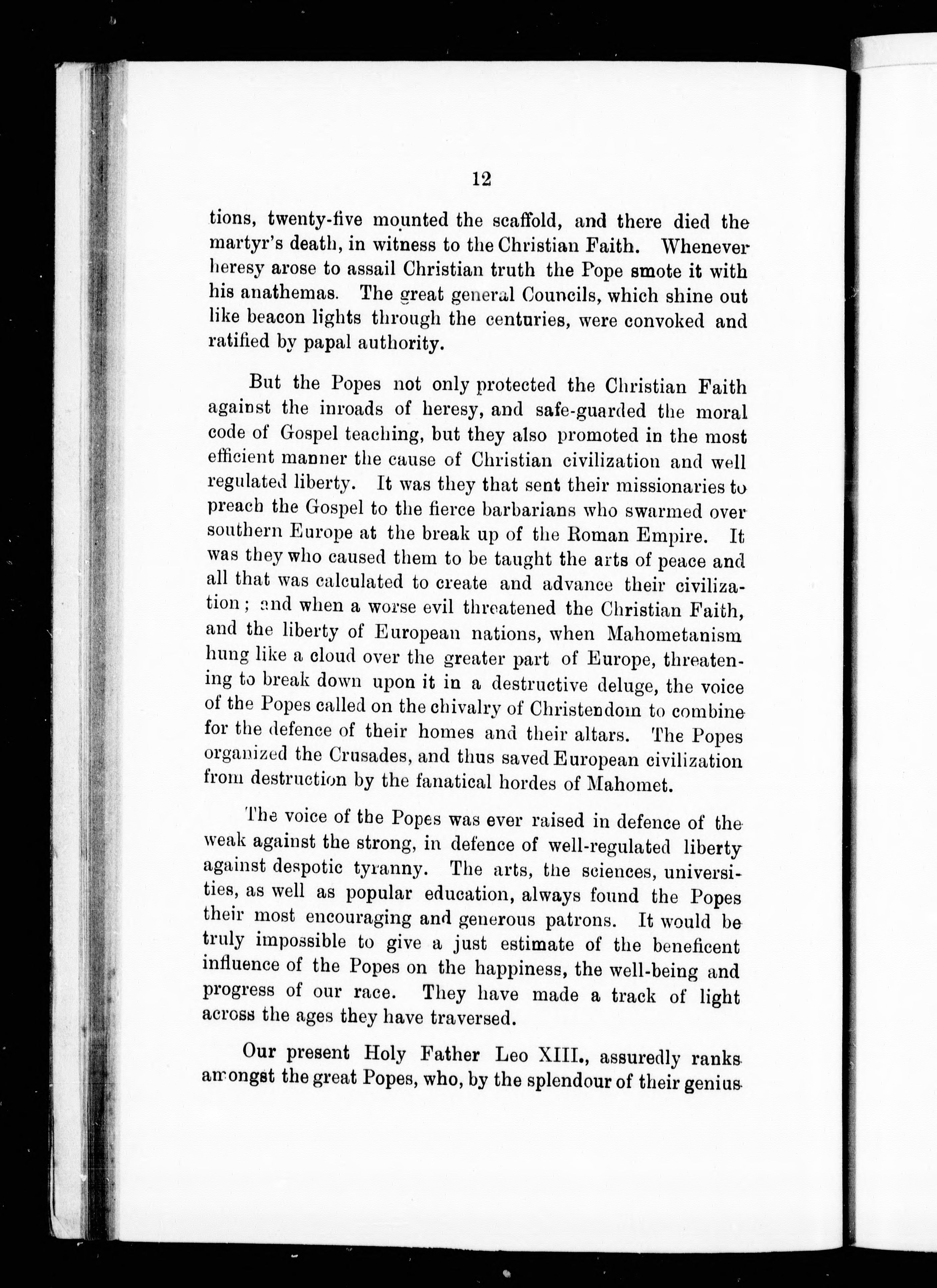 12

tions, twenty-five mounted the scaffold, and there died the martyr's death, in witness to the Christian Faith. Whenever heresy arose to assail Christian truth the Pope smote it with his anathemas. The great general Councils, which shine out like beacon lights through the centuries, were convoked and ratified by papal authority.

But the Popes not only protected the Christian Faith against the inroads of heresy, and safe-guarded the moral code of Gospel teaching, but they also promoted in the most efficient manner the cause of Christian civilization and well regulated liberty. It was they that sent their missionaries to preach the Gospel to the fierce barbarians who swarmed over southern Europe at the break up of the Roman Empire. It was they who caused them to be taught the arts of peace and all that was calculated to create and advance their civilization; and when a worse evil threatened the Christian Faith, and the liberty of European nations, when Mahometanism hung like a cloud over the greater part of Europe, threatening to break down upon it in a destructive deluge, the voice of the Popes called on the chivalry of Christendom to combine for the defence of their homes and their altars. The Popes organized the Crusades, and thus saved European civilization from destruction by the fanatical hordes of Mahomet.

The voice of the Popes was ever raised in defence of the weak against the strong, in defence of well-regulated liberty against despotic tyranny. The arts, the sciences, universities, as well as popular education, always found the Popes their most encouraging and generous patrons. It would be truly impossible to give a just estimate of the beneficent influence of the Popes on the happiness, the well-being and progress of our race. They have made a track of light across the ages they have traversed.

Our present Holy Father Leo XIII., assuredly ranks amongst the great Popes, who, by the splendour of their genius